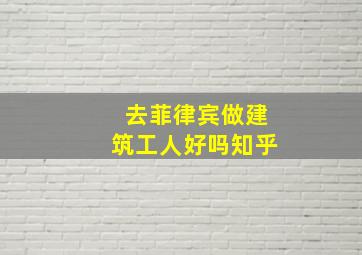 去菲律宾做建筑工人好吗知乎